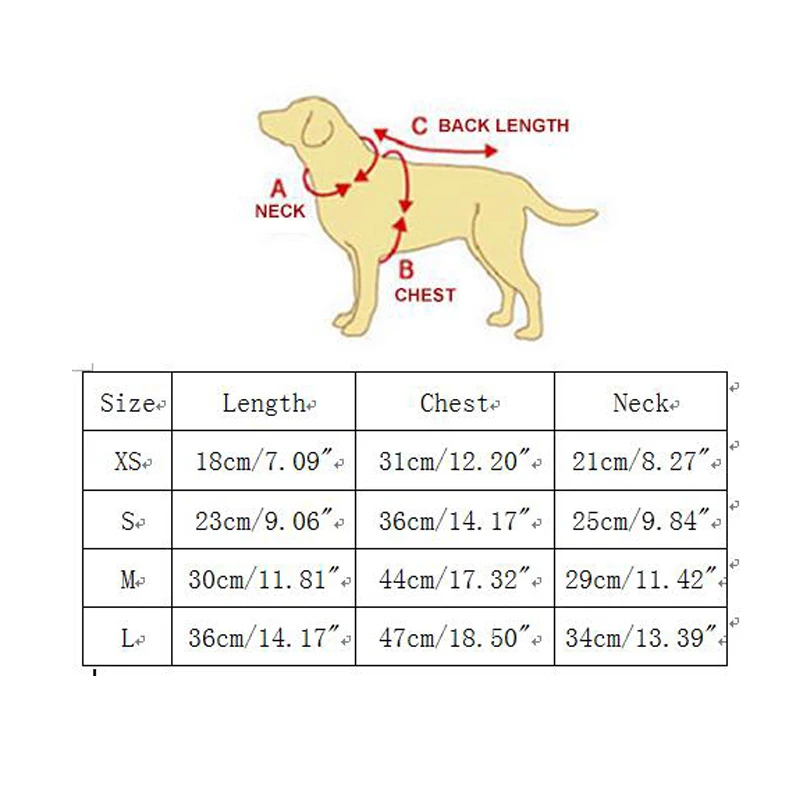 C BACK LENGTH

A
NECK

B
CHEST

| Size | Length | Chest | Neck |
|---|---|---|---|
| XS | 18cm/7.09″ | 31cm/12.20″ | 21cm/8.27″ |
| S | 23cm/9.06″ | 36cm/14.17″ | 25cm/9.84″ |
| M | 30cm/11.81″ | 44cm/17.32″ | 29cm/11.42″ |
| L | 36cm/14.17″ | 47cm/18.50″ | 34cm/13.39″ |